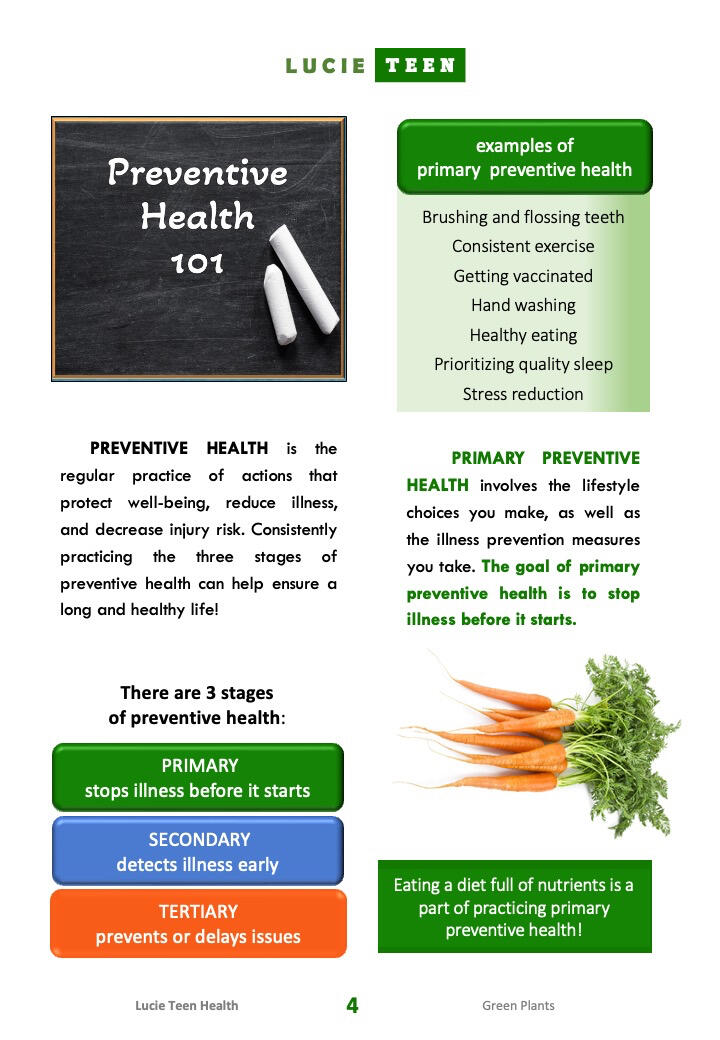 LUCIE TEEN

Preventive Health 101

PREVENTIVE HEALTH is the regular practice of actions that protect well-being, reduce illness, and decrease injury risk. Consistently practicing the three stages of preventive health can help ensure a long and healthy life!

There are 3 stages of preventive health:

PRIMARY
stops illness before it starts

SECONDARY
detects illness early

TERTIARY
prevents or delays issues

examples of
primary preventive health

Brushing and flossing teeth
Consistent exercise
Getting vaccinated
Hand washing
Healthy eating
Prioritizing quality sleep
Stress reduction

PRIMARY PREVENTIVE HEALTH involves the lifestyle choices you make, as well as the illness prevention measures you take. The goal of primary preventive health is to stop illness before it starts.

Eating a diet full of nutrients is a part of practicing primary preventive health!

Lucie Teen Health 4 Green Plants